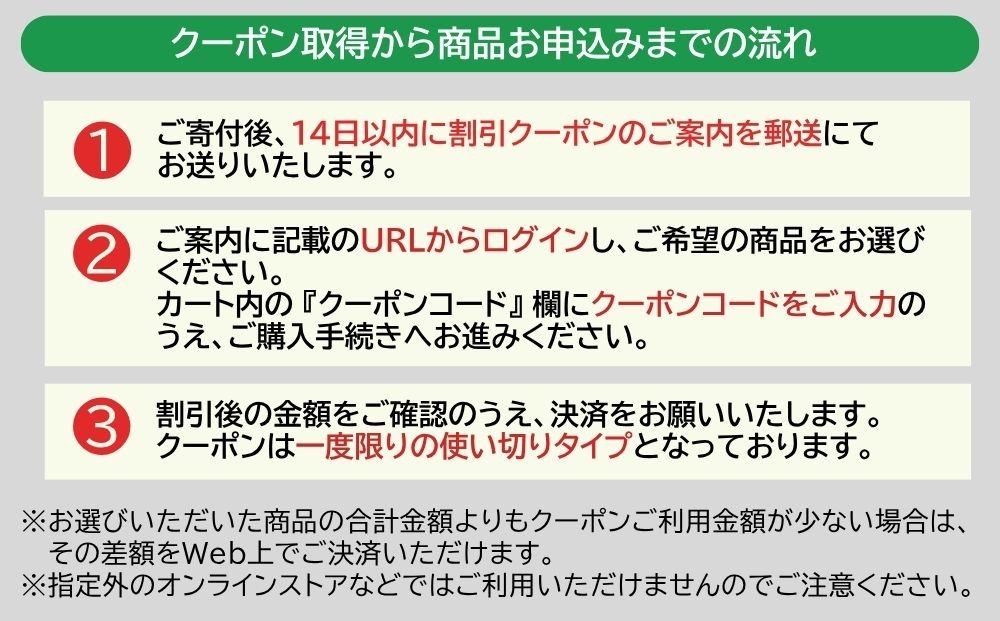 クーポン取得から商品お申込みまでの流れ

1 ご寄付後、14日以内に割引クーポンのご案内を郵送にてお送りいたします。

2 ご案内に記載のURLからログインし、ご希望の商品をお選びください。
カート内の『クーポンコード』欄にクーポンコードをご入力のうえ、ご購入手続きへお進みください。

3 割引後の金額をご確認のうえ、決済をお願いいたします。
クーポンは一度限りの使い切りタイプとなっております。

※お選びいただいた商品の合計金額よりもクーポンご利用金額が少ない場合は、その差額をWeb上でご決済いただけます。
※指定外のオンラインストアなどではご利用いただけませんのでご注意ください。